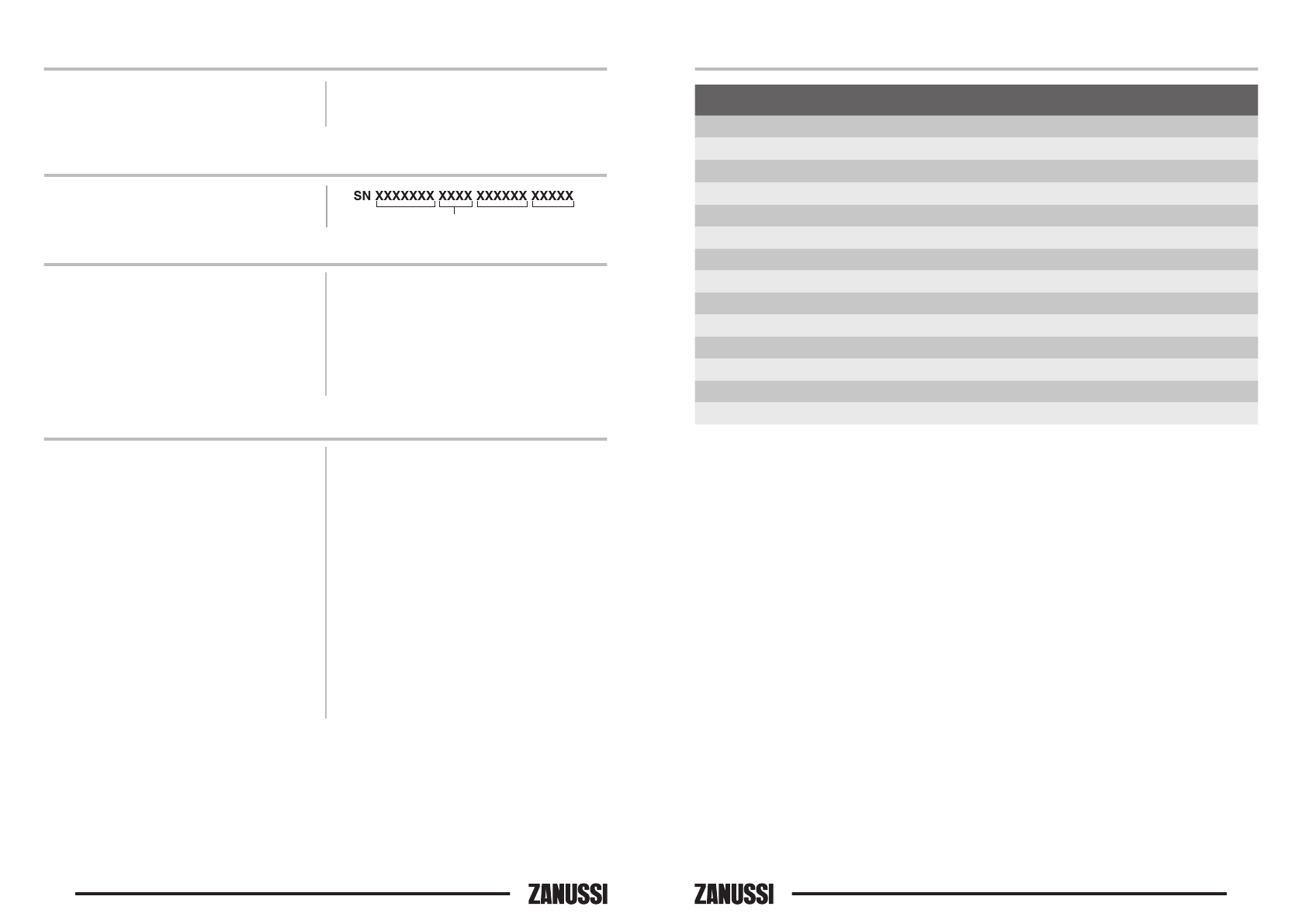 SN XXXXXXX XXXX XXXXXX XXXXX

ZANUSSI

ZANUSSI